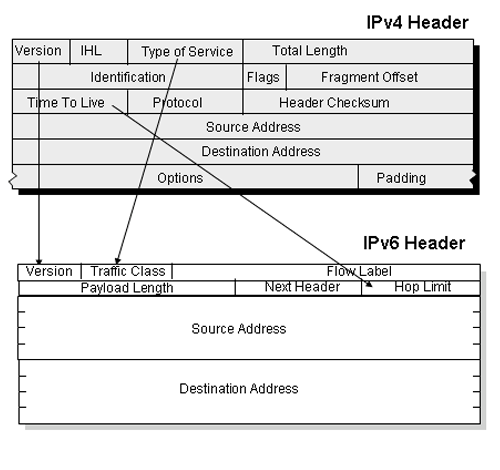 IPv4 Header

Version
IHL
Type of Service
Total Length
Identification
Flags
Fragment Offset
Time To Live
Protocol
Header Checksum
Source Address
Destination Address
Options
Padding

IPv6 Header

Version
Traffic Class
Flow Label
Payload Length
Next Header
Hop Limit
Source Address
Destination Address